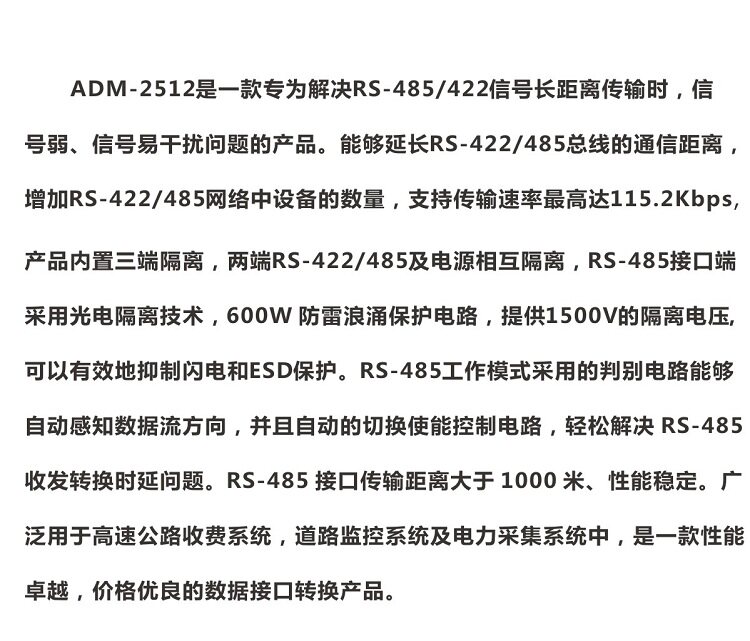 ADM-2512是一款专为解决RS-485/422信号长距离传输时，信号弱、信号易干扰问题的产品。能够延长RS-422/485总线的通信距离，增加RS-422/485网络中设备的数量，支持传输速率最高达115.2Kbps,产品内置三端隔离，两端RS-422/485及电源相互隔离，RS-485接口端采用光电隔离技术，600W 防雷浪涌保护电路，提供1500V的隔离电压,可以有效地抑制闪电和ESD保护。RS-485工作模式采用的判别电路能够自动感知数据流方向，并且自动的切换使能控制电路，轻松解决 RS-485收发转换时延问题。RS-485 接口传输距离大于 1000 米、性能稳定。广泛用于高速公路收费系统，道路监控系统及电力采集系统中，是一款性能卓越，价格优良的数据接口转换产品。